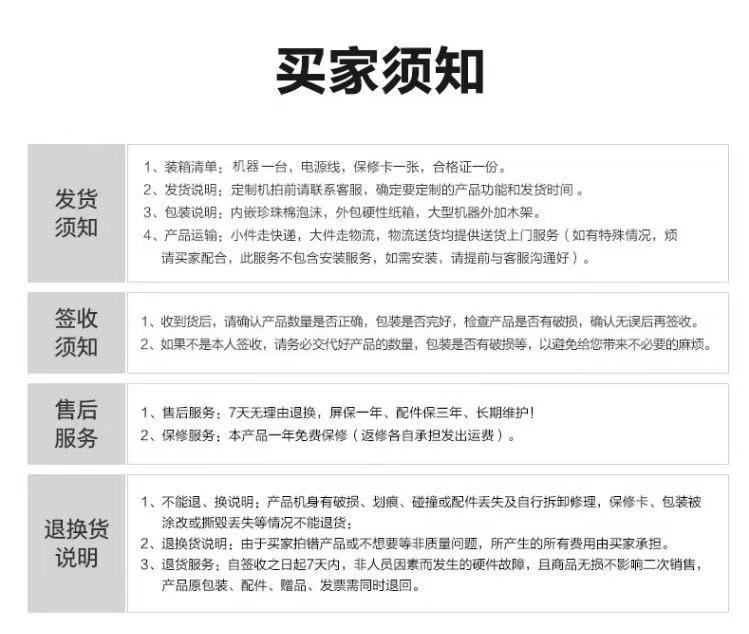 买家须知

发货须知

1、装箱清单：机器一台，电源线，保修卡一张，合格证一份。
2、发货说明：定制机拍前请联系客服，确定要定制的产品功能和发货时间 。
3、包装说明：内嵌珍珠棉泡沫，外包硬性纸箱，大型机器外加木架。
4、产品运输：小件走快递，大件走物流，物流送货均提供送货上门服务（如有特殊情况，烦请买家配合，此服务不包含安装服务，如需安装，请提前与客服沟通好）。

签收须知

1、收到货后，请确认产品数量是否正确，包装是否完好，检查产品是否有破损，确认无误后再签收。
2、如果不是本人签收，请务必交代好产品的数量，包装是否有破损等，以避免给您带来不必要的麻烦。

售后服务

1、售后服务：7天无理由退换，屏保一年、配件保三年、长期维护！
2、保修服务：本产品一年免费保修（返修各自承担发出运费）。

退换货说明

1、不能退、换说明：产品机身有破损、划痕、碰撞或配件丢失及自行拆卸修理，保修卡、包装被涂改或撕毁丢失等情况不能退货；
2、退换货说明：由于买家拍错产品或不想要等非质量问题，所产生的所有费用由买家承担。
3、退货服务：自签收之日起7天内，非人员因素而发生的硬件故障，且商品无损不影响二次销售，产品原包装、配件、赠品、发票需同时退回。